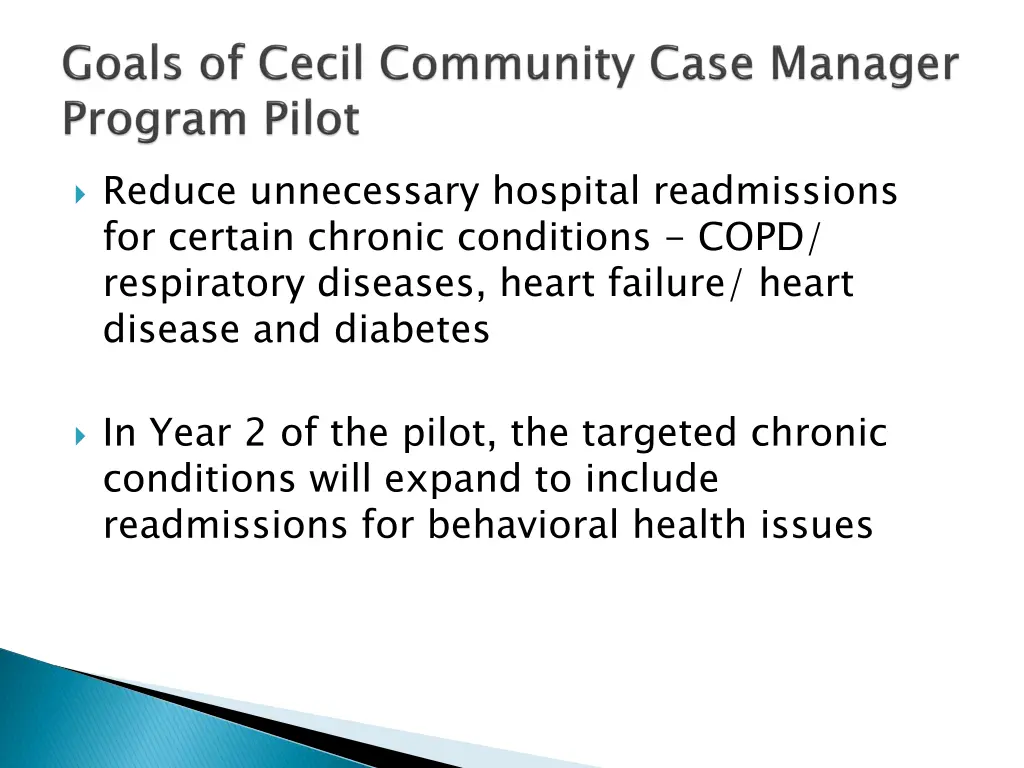 Goals of Cecil Community Case Manager Program Pilot

Reduce unnecessary hospital readmissions for certain chronic conditions - COPD/ respiratory diseases, heart failure/ heart disease and diabetes

In Year 2 of the pilot, the targeted chronic conditions will expand to include readmissions for behavioral health issues